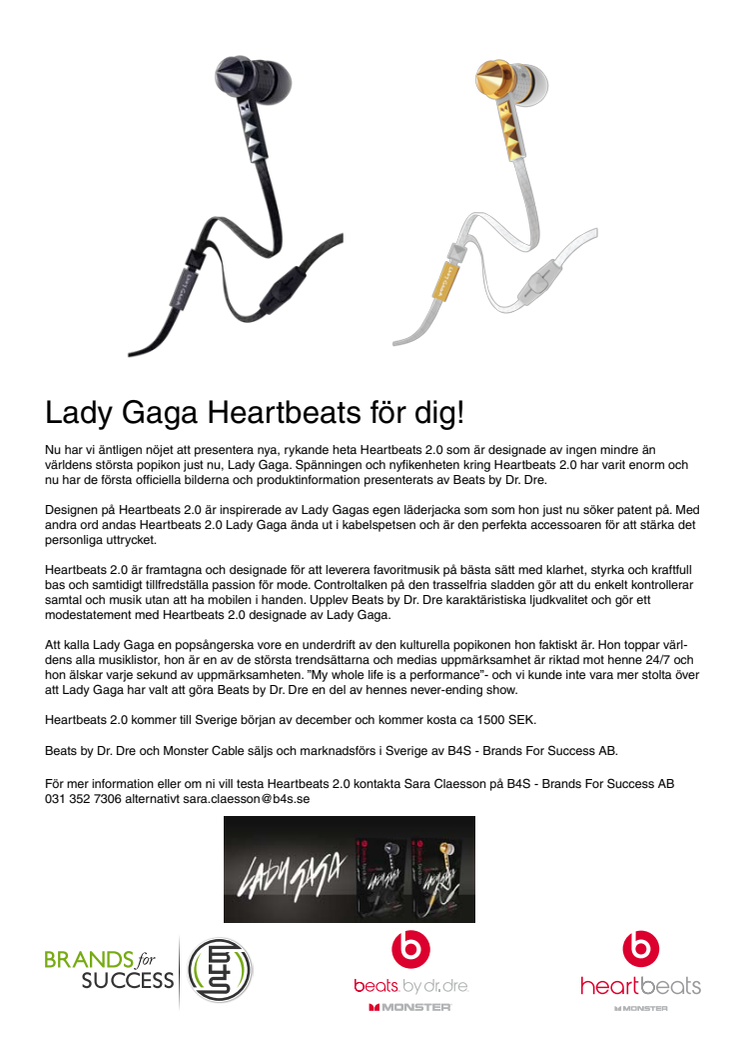 Lady Gaga Heartbeats för dig!

Nu har vi äntligen nöjet att presentera nya, rykande heta Heartbeats 2.0 som är designade av ingen mindre än världens största popikon just nu, Lady Gaga. Spänningen och nyfikenheten kring Heartbeats 2.0 har varit enorm och nu har de första officiella bilderna och produktinformation presenterats av Beats by Dr. Dre.

Designen på Heartbeats 2.0 är inspirerade av Lady Gagas egen läderjacka som som hon just nu söker patent på. Med andra ord andas Heartbeats 2.0 Lady Gaga ända ut i kabelspetsen och är den perfekta accessoaren för att stärka det personliga uttrycket.

Heartbeats 2.0 är framtagna och designade för att leverera favoritmusik på bästa sätt med klarhet, styrka och kraftfull bas och samtidigt tillfredställa passion för mode. Controltalken på den trasselfria sladden gör att du enkelt kontrollerar samtal och musik utan att ha mobilen i handen. Upplev Beats by Dr. Dre karaktäristiska ljudkvalitet och gör ett modestatement med Heartbeats 2.0 designade av Lady Gaga.

Att kalla Lady Gaga en popsångerska vore en underdrift av den kulturella popikonen hon faktiskt är. Hon toppar världens alla musiklistor, hon är en av de största trendsättarna och medias uppmärksamhet är riktad mot henne 24/7 och hon älskar varje sekund av uppmärksamheten. "My whole life is a performance"- och vi kunde inte vara mer stolta över att Lady Gaga har valt att göra Beats by Dr. Dre en del av hennes never-ending show.

Heartbeats 2.0 kommer till Sverige början av december och kommer kosta ca 1500 SEK.

Beats by Dr. Dre och Monster Cable säljs och marknadsförs i Sverige av B4S - Brands For Success AB.

För mer information eller om ni vill testa Heartbeats 2.0 kontakta Sara Claesson på B4S - Brands For Success AB 031 352 7306 alternativt sara.claesson@b4s.se

LADY GAGA

BRANDS for SUCCESS

B4S

beats by dr. dre
MONSTER

heartbeats
MONSTER